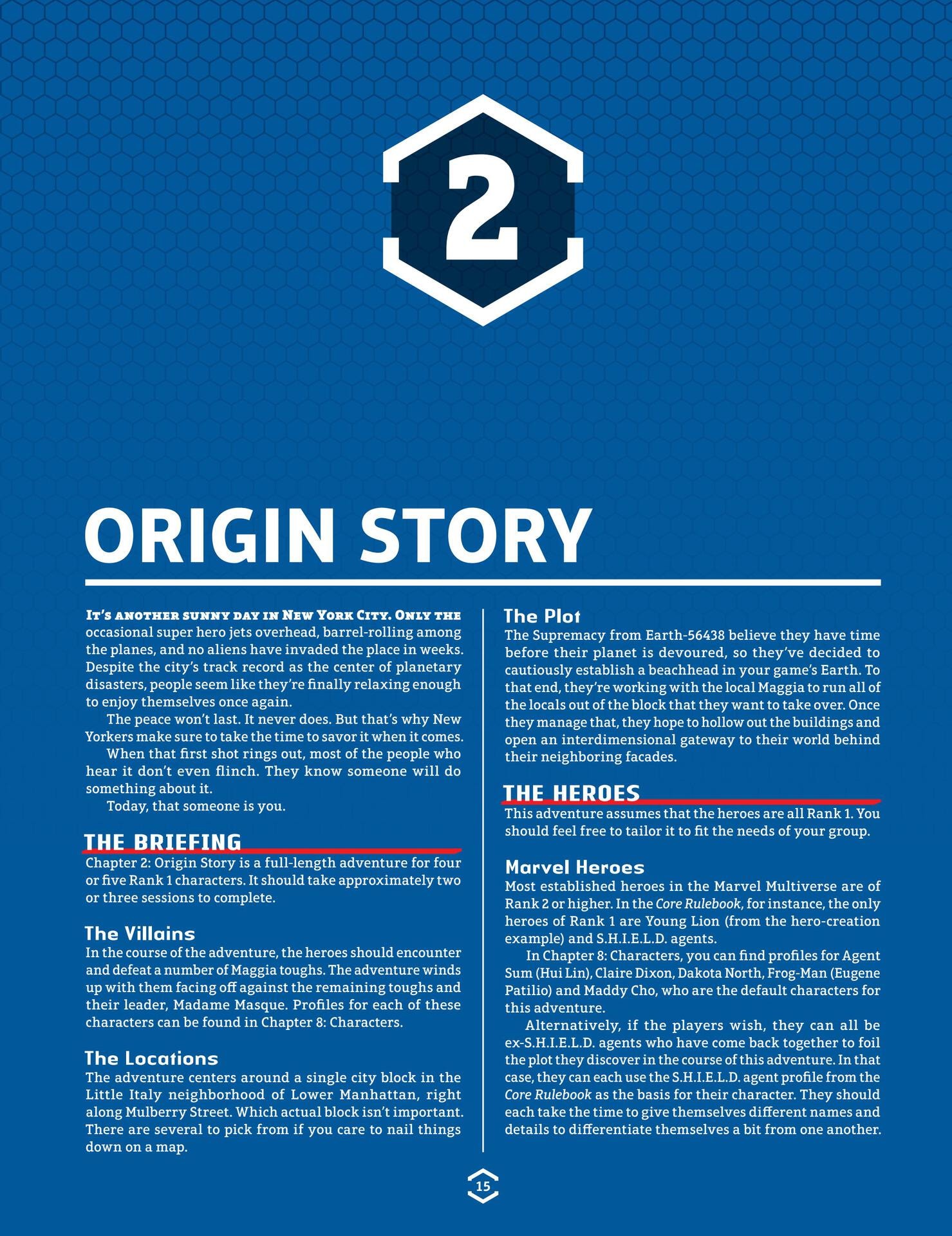 2

ORIGIN STORY

It's another sunny day in New York City. Only the occasional super hero jets overhead, barrel-rolling among the planes, and no aliens have invaded the place in weeks. Despite the city's track record as the center of planetary disasters, people seem like they're finally relaxing enough to enjoy themselves once again.

The peace won't last. It never does. But that's why New Yorkers make sure to take the time to savor it when it comes.

When that first shot rings out, most of the people who hear it don't even flinch. They know someone will do something about it.

Today, that someone is you.

THE BRIEFING

Chapter 2: Origin Story is a full-length adventure for four or five Rank 1 characters. It should take approximately two or three sessions to complete.

The Villains

In the course of the adventure, the heroes should encounter and defeat a number of Maggia toughs. The adventure winds up with them facing off against the remaining toughs and their leader, Madame Masque. Profiles for each of these characters can be found in Chapter 8: Characters.

The Locations

The adventure centers around a single city block in the Little Italy neighborhood of Lower Manhattan, right along Mulberry Street. Which actual block isn't important. There are several to pick from if you care to nail things down on a map.

The Plot

The Supremacy from Earth-56438 believe they have time before their planet is devoured, so they've decided to cautiously establish a beachhead in your game's Earth. To that end, they're working with the local Maggia to run all of the locals out of the block that they want to take over. Once they manage that, they hope to hollow out the buildings and open an interdimensional gateway to their world behind their neighboring facades.

THE HEROES

This adventure assumes that the heroes are all Rank 1. You should feel free to tailor it to fit the needs of your group.

Marvel Heroes

Most established heroes in the Marvel Multiverse are of Rank 2 or higher. In the Core Rulebook, for instance, the only heroes of Rank 1 are Young Lion (from the hero-creation example) and S.H.I.E.L.D. agents.

In Chapter 8: Characters, you can find profiles for Agent Sum (Hui Lin), Claire Dixon, Dakota North, Frog-Man (Eugene Patilio) and Maddy Cho, who are the default characters for this adventure.

Alternatively, if the players wish, they can all be ex-S.H.I.E.L.D. agents who have come back together to foil the plot they discover in the course of this adventure. In that case, they can each use the S.H.I.E.L.D. agent profile from the Core Rulebook as the basis for their character. They should each take the time to give themselves different names and details to differentiate themselves a bit from one another.

15